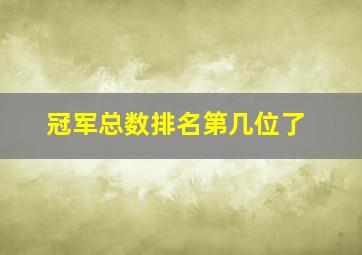 冠军总数排名第几位了